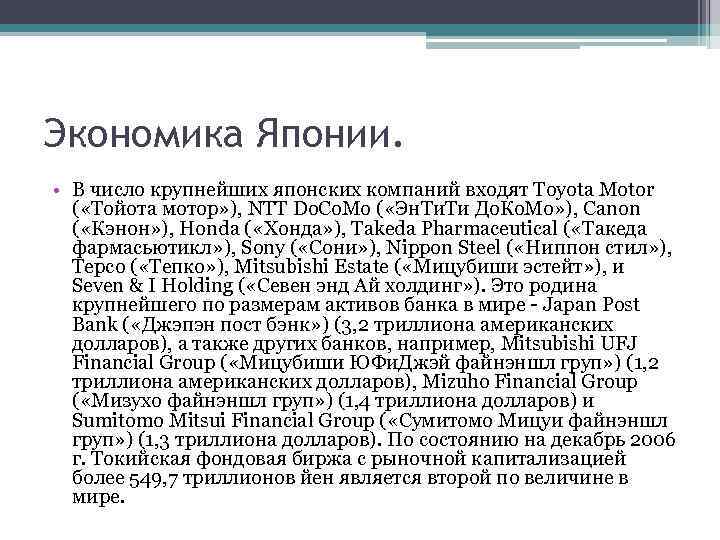 Экономика Японии.

• В число крупнейших японских компаний входят Toyota Motor («Тойота мотор»), NTT DoCoMo («ЭнТиТи ДоКоМо»), Canon («Кэнон»), Honda («Хонда»), Takeda Pharmaceutical («Такеда фармасьютикл»), Sony («Сони»), Nippon Steel («Ниппон стил»), Tepco («Тепко»), Mitsubishi Estate («Мицубиши эстейт»), и Seven & I Holding («Севен энд Ай холдинг»). Это родина крупнейшего по размерам активов банка в мире - Japan Post Bank («Джэпэн пост бэнк») (3,2 триллиона американских долларов), а также других банков, например, Mitsubishi UFJ Financial Group («Мицубиши ЮФиДжэй файнэншл груп») (1,2 триллиона американских долларов), Mizuho Financial Group («Мизухо файнэншл груп») (1,4 триллиона долларов) и Sumitomo Mitsui Financial Group («Сумитомо Мицуи файнэншл груп») (1,3 триллиона долларов). По состоянию на декабрь 2006 г. Токийская фондовая биржа с рыночной капитализацией более 549,7 триллионов йен является второй по величине в мире.